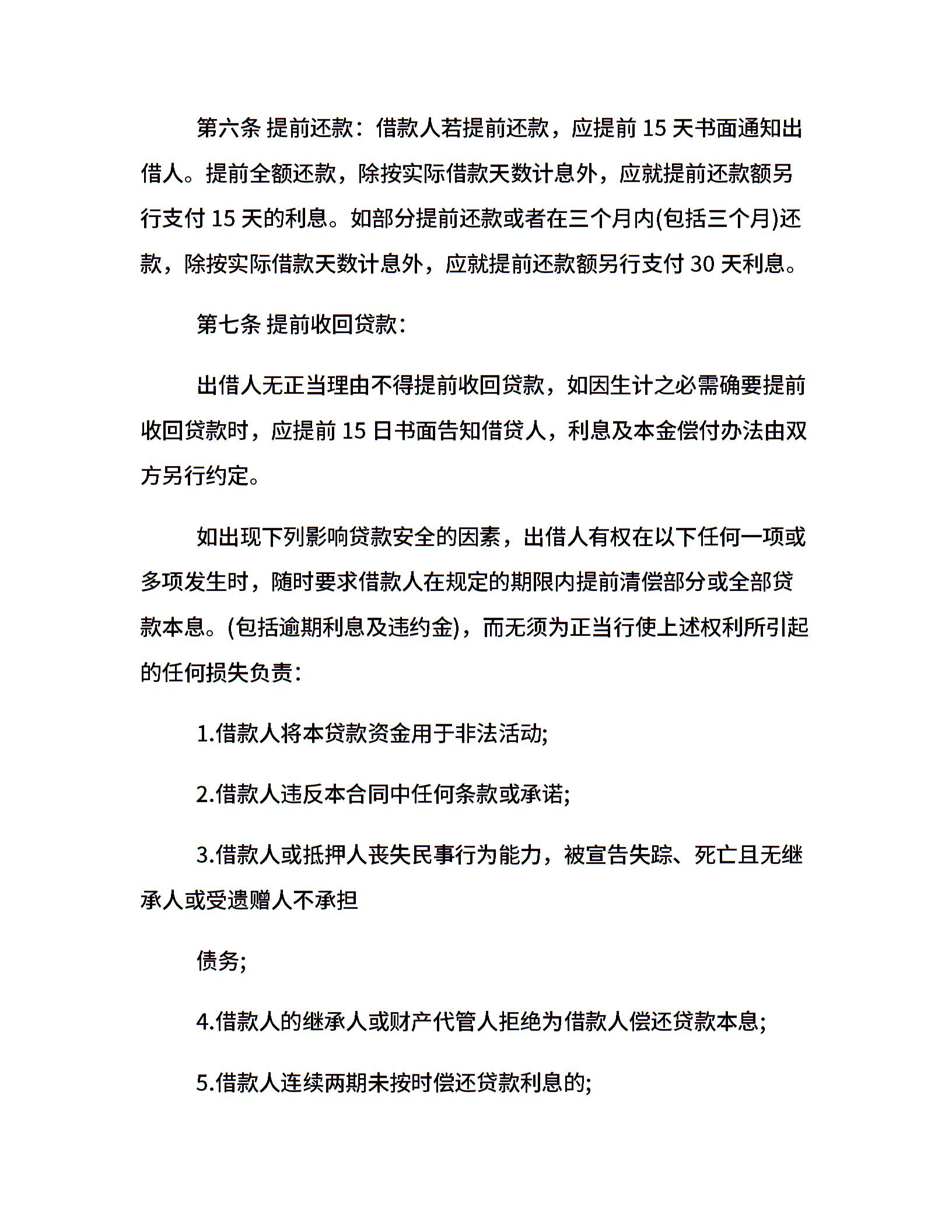 第六条 提前还款：借款人若提前还款，应提前 15 天书面通知出借人。提前全额还款，除按实际借款天数计息外，应就提前还款额另行支付 15 天的利息。如部分提前还款或者在三个月内(包括三个月)还款，除按实际借款天数计息外，应就提前还款额另行支付 30 天利息。

第七条 提前收回贷款：

出借人无正当理由不得提前收回贷款，如因生计之必需确要提前收回贷款时，应提前 15 日书面告知借贷人，利息及本金偿付办法由双方另行约定。

如出现下列影响贷款安全的因素，出借人有权在以下任何一项或多项发生时，随时要求借款人在规定的期限内提前清偿部分或全部贷款本息。(包括逾期利息及违约金)，而无须为正当行使上述权利所引起的任何损失负责：

1.借款人将本贷款资金用于非法活动;

2.借款人违反本合同中任何条款或承诺;

3.借款人或抵押人丧失民事行为能力，被宣告失踪、死亡且无继承人或受遗赠人不承担

债务;

4.借款人的继承人或财产代管人拒绝为借款人偿还贷款本息;

5.借款人连续两期未按时偿还贷款利息的;